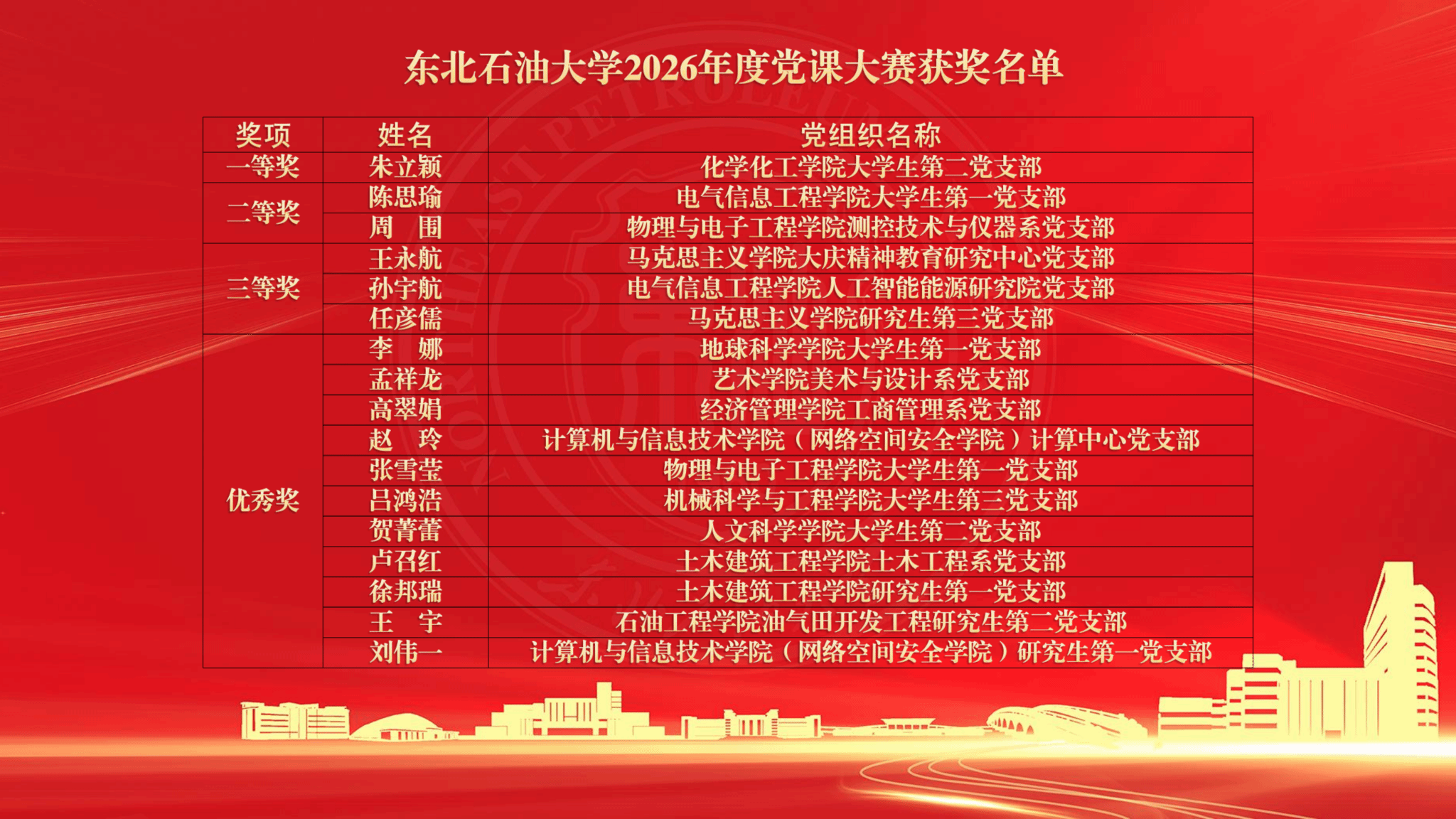 东北石油大学2026年度党课大赛获奖名单

| 奖项 | 姓名 | 党组织名称 |
|---|---|---|
| 一等奖 | 朱立颖 | 化学化工学院大学生第二党支部 |
| 二等奖 | 陈思瑜 | 电气信息工程学院大学生第一党支部 |
|  | 周　围 | 物理与电子工程学院测控技术与仪器系党支部 |
| 三等奖 | 王永航 | 马克思主义学院大庆精神教育研究中心党支部 |
|  | 孙宇航 | 电气信息工程学院人工智能能源研究院党支部 |
|  | 任彦儒 | 马克思主义学院研究生第三党支部 |
| 优秀奖 | 李　娜 | 地球科学学院大学生第一党支部 |
|  | 孟祥龙 | 艺术学院美术与设计系党支部 |
|  | 高翠娟 | 经济管理学院工商管理系党支部 |
|  | 赵　玲 | 计算机与信息技术学院（网络空间安全学院）计算中心党支部 |
|  | 张雪莹 | 物理与电子工程学院大学生第一党支部 |
|  | 吕鸿浩 | 机械科学与工程学院大学生第三党支部 |
|  | 贺菁蕾 | 人文科学学院大学生第二党支部 |
|  | 卢召红 | 土木建筑工程学院土木工程系党支部 |
|  | 徐邦瑞 | 土木建筑工程学院研究生第一党支部 |
|  | 王　宇 | 石油工程学院油气田开发工程研究生第二党支部 |
|  | 刘伟一 | 计算机与信息技术学院（网络空间安全学院）研究生第一党支部 |